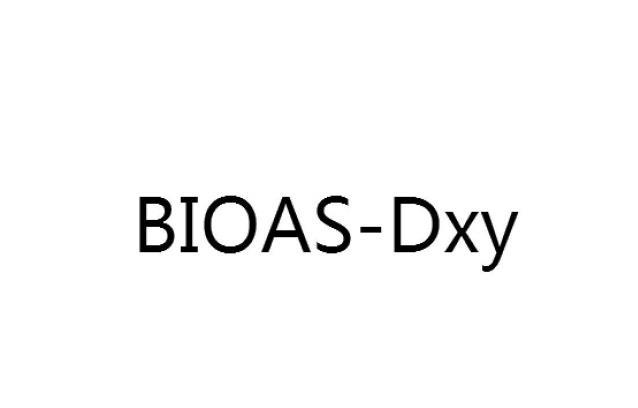 BIOAS-Dxy